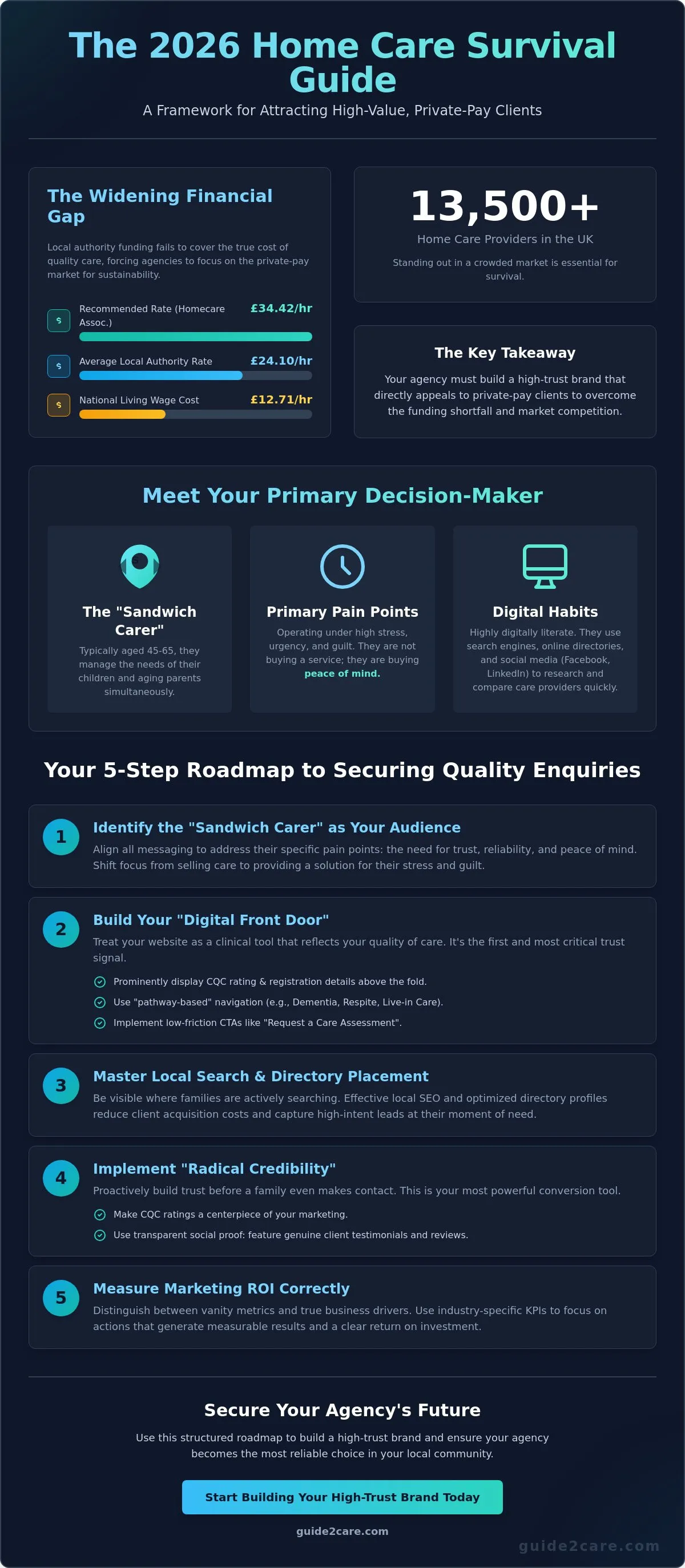 The 2026 Home Care Survival Guide

A Framework for Attracting High-Value, Private-Pay Clients

The Widening Financial Gap

Local authority funding fails to cover the true cost of quality care, forcing agencies to focus on the private-pay market for sustainability.

$ Recommended Rate (Homecare Assoc.) £34.42/hr

$ Average Local Authority Rate £24.10/hr

$ National Living Wage Cost £12.71/hr

13,500+

Home Care Providers in the UK

Standing out in a crowded market is essential for survival.

The Key Takeaway

Your agency must build a high-trust brand that directly appeals to private-pay clients to overcome the funding shortfall and market competition.

Meet Your Primary Decision-Maker

The "Sandwich Carer"

Typically aged 45-65, they manage the needs of their children and aging parents simultaneously.

Primary Pain Points

Operating under high stress, urgency, and guilt. They are not buying a service; they are buying peace of mind.

Digital Habits

Highly digitally literate. They use search engines, online directories, and social media (Facebook, LinkedIn) to research and compare care providers quickly.

Your 5-Step Roadmap to Securing Quality Enquiries

1 Identify the "Sandwich Carer" as Your Audience

Align all messaging to address their specific pain points: the need for trust, reliability, and peace of mind. Shift focus from selling care to providing a solution for their stress and guilt.

2 Build Your "Digital Front Door"

Treat your website as a clinical tool that reflects your quality of care. It's the first and most critical trust signal.

Prominently display CQC rating & registration details above the fold.

Use "pathway-based" navigation (e.g., Dementia, Respite, Live-in Care).

Implement low-friction CTAs like "Request a Care Assessment".

3 Master Local Search & Directory Placement

Be visible where families are actively searching. Effective local SEO and optimized directory profiles reduce client acquisition costs and capture high-intent leads at their moment of need.

4 Implement "Radical Credibility"

Proactively build trust before a family even makes contact. This is your most powerful conversion tool.

Make CQC ratings a centerpiece of your marketing.

Use transparent social proof: feature genuine client testimonials and reviews.

5 Measure Marketing ROI Correctly

Distinguish between vanity metrics and true business drivers. Use industry-specific KPIs to focus on actions that generate measurable results and a clear return on investment.

Secure Your Agency's Future

Use this structured roadmap to build a high-trust brand and ensure your agency becomes the most reliable choice in your local community.

Start Building Your High-Trust Brand Today

guide2care.com

guide2care.com